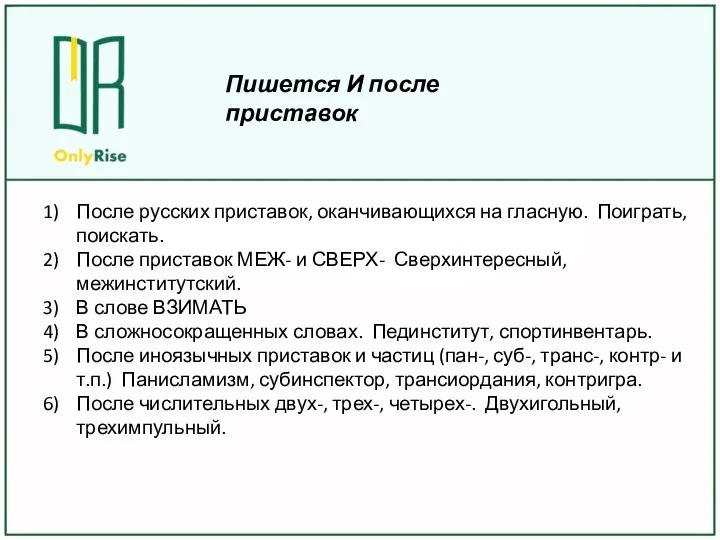 OnlyRise

Пишется И после приставок

1) После русских приставок, оканчивающихся на гласную. Поиграть, поискать.
2) После приставок МЕЖ- и СВЕРХ- Сверхинтересный, межинститутский.
3) В слове ВЗИМАТЬ
4) В сложносокращенных словах. Пединститут, спортинвентарь.
5) После иноязычных приставок и частиц (пан-, суб-, транс-, контр- и т.п.) Панисламизм, субинспектор, трансиордания, контригра.
6) После числительных двух-, трех-, четырех-. Двухигольный, трехимпульный.